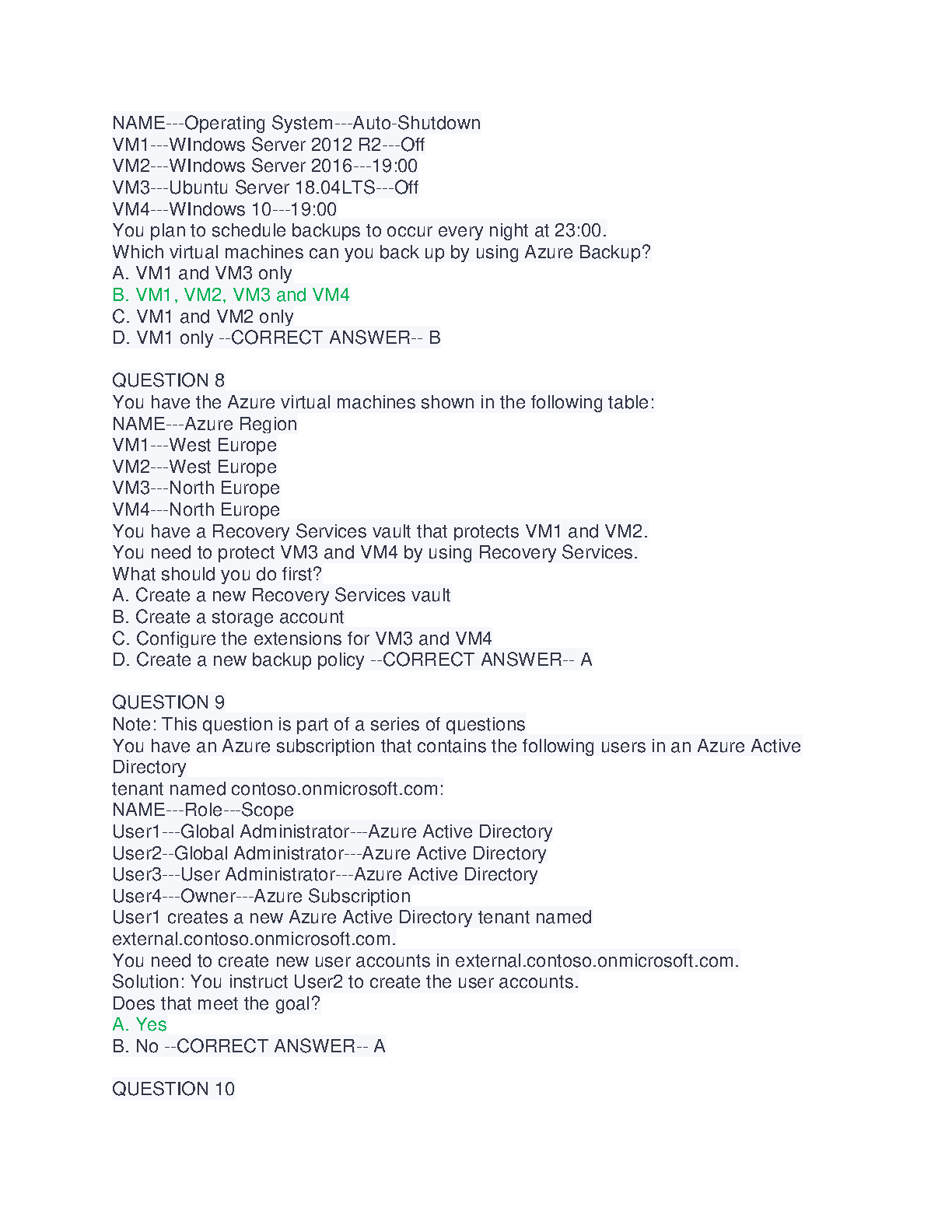 NAME---Operating System---Auto-Shutdown
VM1---WIndows Server 2012 R2---Off
VM2---WIndows Server 2016---19:00
VM3---Ubuntu Server 18.04LTS---Off
VM4---WIndows 10---19:00
You plan to schedule backups to occur every night at 23:00.
Which virtual machines can you back up by using Azure Backup?
A. VM1 and VM3 only
B. VM1, VM2, VM3 and VM4
C. VM1 and VM2 only
D. VM1 only --CORRECT ANSWER-- B

QUESTION 8
You have the Azure virtual machines shown in the following table:
NAME---Azure Region
VM1---West Europe
VM2---West Europe
VM3---North Europe
VM4---North Europe
You have a Recovery Services vault that protects VM1 and VM2.
You need to protect VM3 and VM4 by using Recovery Services.
What should you do first?
A. Create a new Recovery Services vault
B. Create a storage account
C. Configure the extensions for VM3 and VM4
D. Create a new backup policy --CORRECT ANSWER-- A

QUESTION 9
Note: This question is part of a series of questions
You have an Azure subscription that contains the following users in an Azure Active Directory
tenant named contoso.onmicrosoft.com:
NAME---Role---Scope
User1---Global Administrator---Azure Active Directory
User2--Global Administrator---Azure Active Directory
User3---User Administrator---Azure Active Directory
User4---Owner---Azure Subscription
User1 creates a new Azure Active Directory tenant named external.contoso.onmicrosoft.com.
You need to create new user accounts in external.contoso.onmicrosoft.com.
Solution: You instruct User2 to create the user accounts.
Does that meet the goal?
A. Yes
B. No --CORRECT ANSWER-- A

QUESTION 10